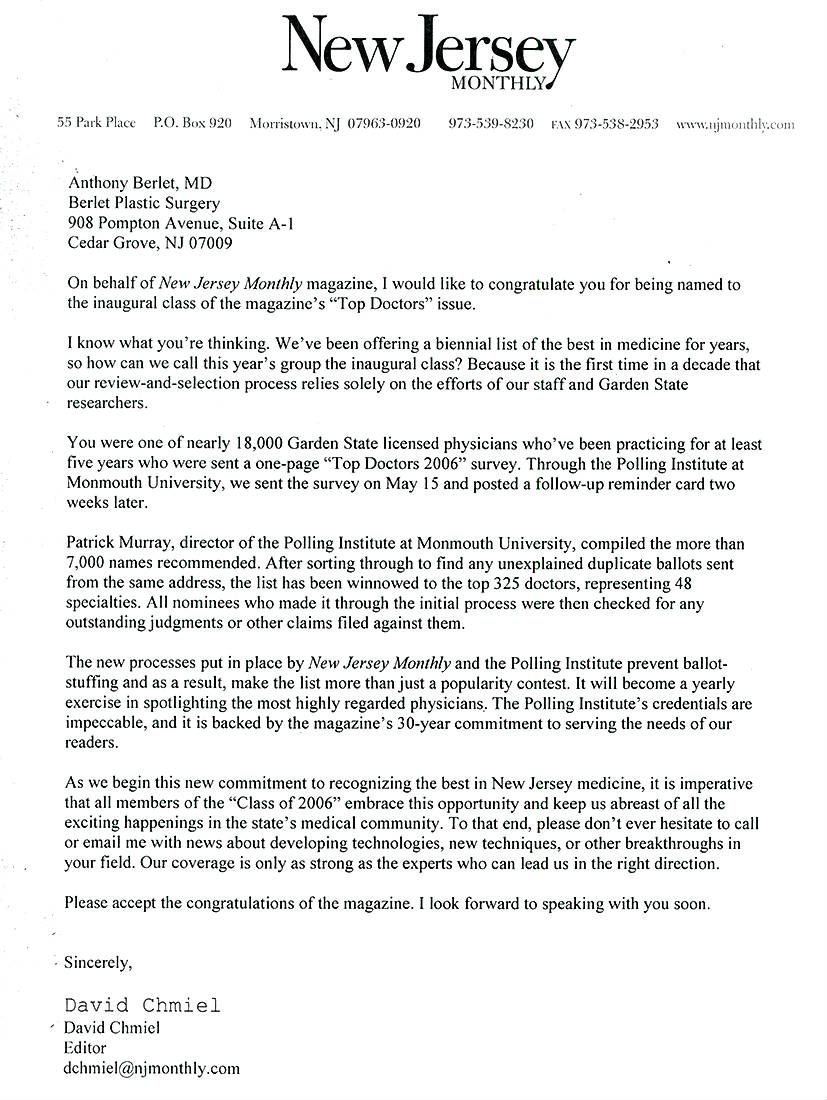 New Jersey
MONTHLY

55 Park Place P.O. Box 920 Morristown, NJ 07963-0920 973-539-8230 FAX 973-538-2953 www.njmonthly.com

Anthony Berlet, MD
Berlet Plastic Surgery
908 Pompton Avenue, Suite A-1
Cedar Grove, NJ 07009

On behalf of New Jersey Monthly magazine, I would like to congratulate you for being named to the inaugural class of the magazine's "Top Doctors" issue.

I know what you're thinking. We've been offering a biennial list of the best in medicine for years, so how can we call this year's group the inaugural class? Because it is the first time in a decade that our review-and-selection process relies solely on the efforts of our staff and Garden State researchers.

You were one of nearly 18,000 Garden State licensed physicians who've been practicing for at least five years who were sent a one-page "Top Doctors 2006" survey. Through the Polling Institute at Monmouth University, we sent the survey on May 15 and posted a follow-up reminder card two weeks later.

Patrick Murray, director of the Polling Institute at Monmouth University, compiled the more than 7,000 names recommended. After sorting through to find any unexplained duplicate ballots sent from the same address, the list has been winnowed to the top 325 doctors, representing 48 specialties. All nominees who made it through the initial process were then checked for any outstanding judgments or other claims filed against them.

The new processes put in place by New Jersey Monthly and the Polling Institute prevent ballot-stuffing and as a result, make the list more than just a popularity contest. It will become a yearly exercise in spotlighting the most highly regarded physicians. The Polling Institute's credentials are impeccable, and it is backed by the magazine's 30-year commitment to serving the needs of our readers.

As we begin this new commitment to recognizing the best in New Jersey medicine, it is imperative that all members of the "Class of 2006" embrace this opportunity and keep us abreast of all the exciting happenings in the state's medical community. To that end, please don't ever hesitate to call or email me with news about developing technologies, new techniques, or other breakthroughs in your field. Our coverage is only as strong as the experts who can lead us in the right direction.

Please accept the congratulations of the magazine. I look forward to speaking with you soon.

Sincerely,

David Chmiel
David Chmiel
Editor
dchmiel@njmonthly.com